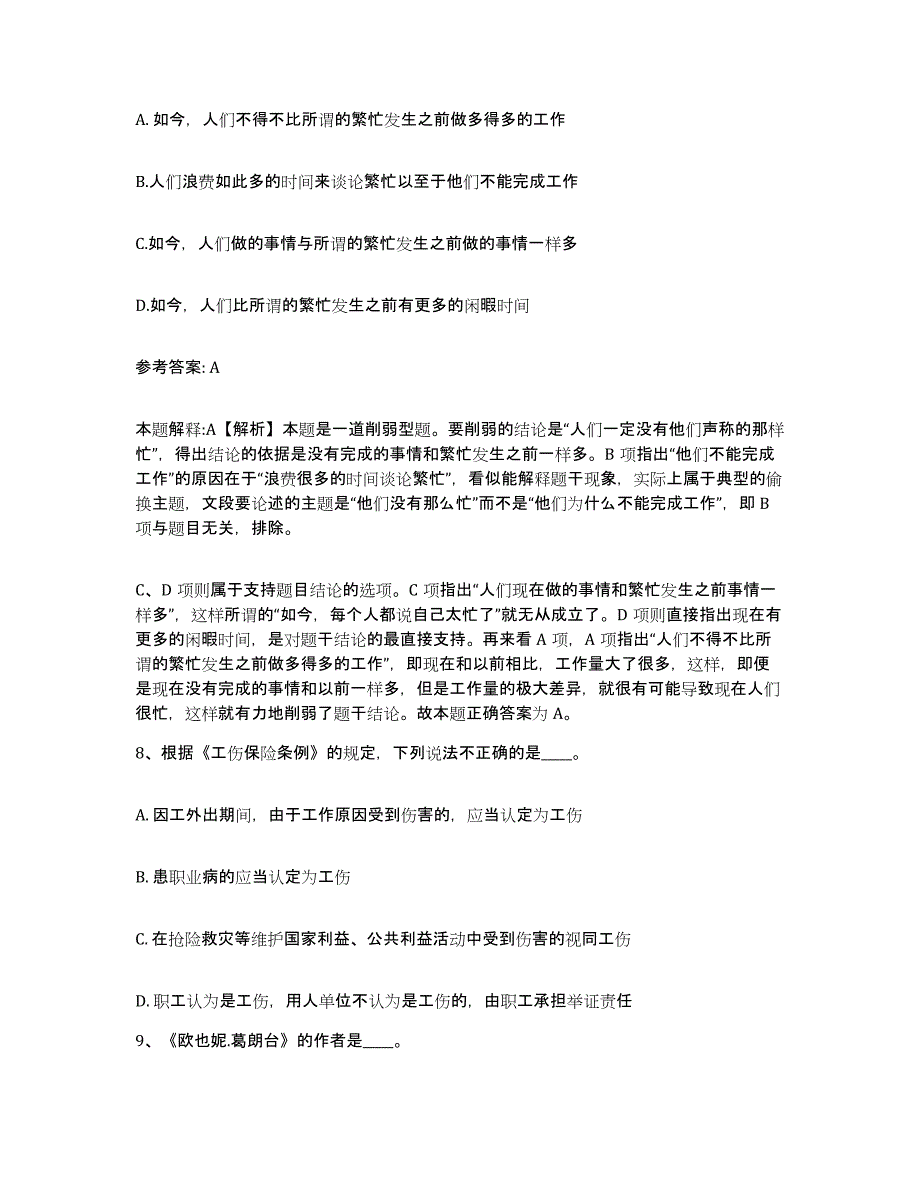 A. 如今，人们不得不比所谓的繁忙发生之前做多得多的工作

B.人们浪费如此多的时间来谈论繁忙以至于他们不能完成工作

C.如今，人们做的事情与所谓的繁忙发生之前做的事情一样多

D.如今，人们比所谓的繁忙发生之前有更多的闲暇时间

参考答案: A

本题解释:A【解析】本题是一道削弱型题。要削弱的结论是“人们一定没有他们声称的那样忙”，得出结论的依据是没有完成的事情和繁忙发生之前一样多。B 项指出“他们不能完成工作”的原因在于“浪费很多的时间谈论繁忙”，看似能解释题干现象，实际上属于典型的偷换主题，文段要论述的主题是“他们没有那么忙”而不是“他们为什么不能完成工作”，即 B 项与题目无关，排除。

C、D 项则属于支持题目结论的选项。C 项指出“人们现在做的事情和繁忙发生之前事情一样多”，这样所谓的“如今，每个人都说自己太忙了”就无从成立了。D 项则直接指出现在有更多的闲暇时间，是对题干结论的最直接支持。再来看 A 项，A 项指出“人们不得不比所谓的繁忙发生之前做多得多的工作”，即现在和以前相比，工作量大了很多，这样，即便是现在没有完成的事情和以前一样多，但是工作量的极大差异，就很有可能导致现在人们很忙，这样就有力地削弱了题干结论。故本题正确答案为 A。

8、根据《工伤保险条例》的规定，下列说法不正确的是____。

A. 因工外出期间，由于工作原因受到伤害的，应当认定为工伤

B. 患职业病的应当认定为工伤

C. 在抢险救灾等维护国家利益、公共利益活动中受到伤害的视同工伤

D. 职工认为是工伤，用人单位不认为是工伤的，由职工承担举证责任

9、《欧也妮.葛朗台》的作者是____。